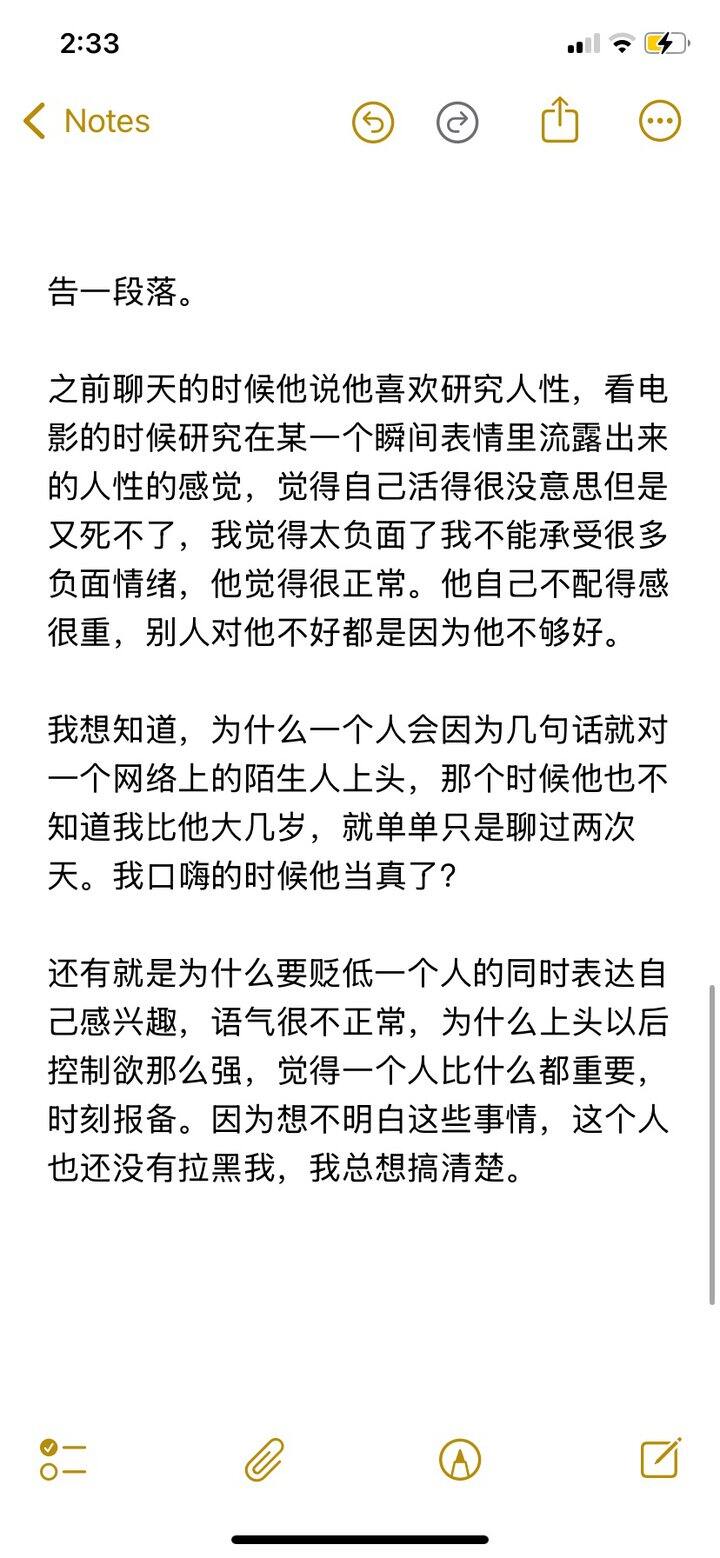 2:33

Notes

告一段落。

之前聊天的时候他说他喜欢研究人性，看电影的时候研究在某一个瞬间表情里流露出来的人性的感觉，觉得自己活得很没意思但是又死不了，我觉得太负面了我不能承受很多负面情绪，他觉得很正常。他自己不配得感很重，别人对他不好都是因为他不够好。

我想知道，为什么一个人会因为几句话就对一个网络上的陌生人上头，那个时候他也不知道我比他大几岁，就单单只是聊过两次天。我口嗨的时候他当真了？

还有就是为什么要贬低一个人的同时表达自己感兴趣，语气很不正常，为什么上头以后控制欲那么强，觉得一个人比什么都重要，时刻报备。因为想不明白这些事情，这个人也还没有拉黑我，我总想搞清楚。